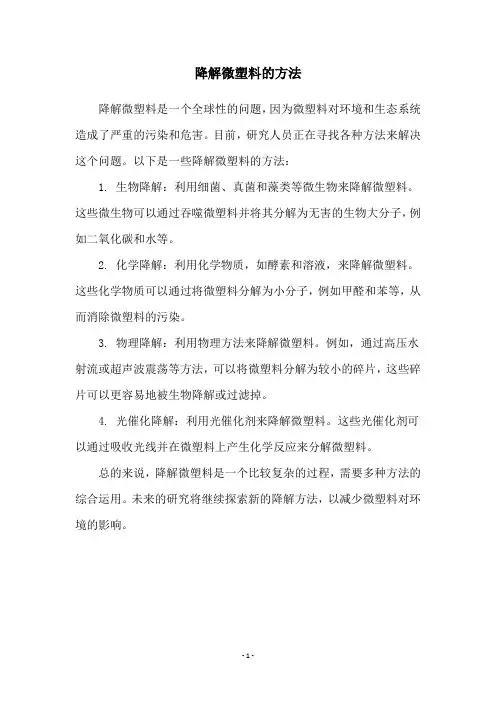 降解微塑料的方法

降解微塑料是一个全球性的问题，因为微塑料对环境和生态系统造成了严重的污染和危害。目前，研究人员正在寻找各种方法来解决这个问题。以下是一些降解微塑料的方法：

1. 生物降解：利用细菌、真菌和藻类等微生物来降解微塑料。这些微生物可以通过吞噬微塑料并将其分解为无害的生物大分子，例如二氧化碳和水等。

2. 化学降解：利用化学物质，如酵素和溶液，来降解微塑料。这些化学物质可以通过将微塑料分解为小分子，例如甲醛和苯等，从而消除微塑料的污染。

3. 物理降解：利用物理方法来降解微塑料。例如，通过高压水射流或超声波震荡等方法，可以将微塑料分解为较小的碎片，这些碎片可以更容易地被生物降解或过滤掉。

4. 光催化降解：利用光催化剂来降解微塑料。这些光催化剂可以通过吸收光线并在微塑料上产生化学反应来分解微塑料。

总的来说，降解微塑料是一个比较复杂的过程，需要多种方法的综合运用。未来的研究将继续探索新的降解方法，以减少微塑料对环境的影响。

- 1 -